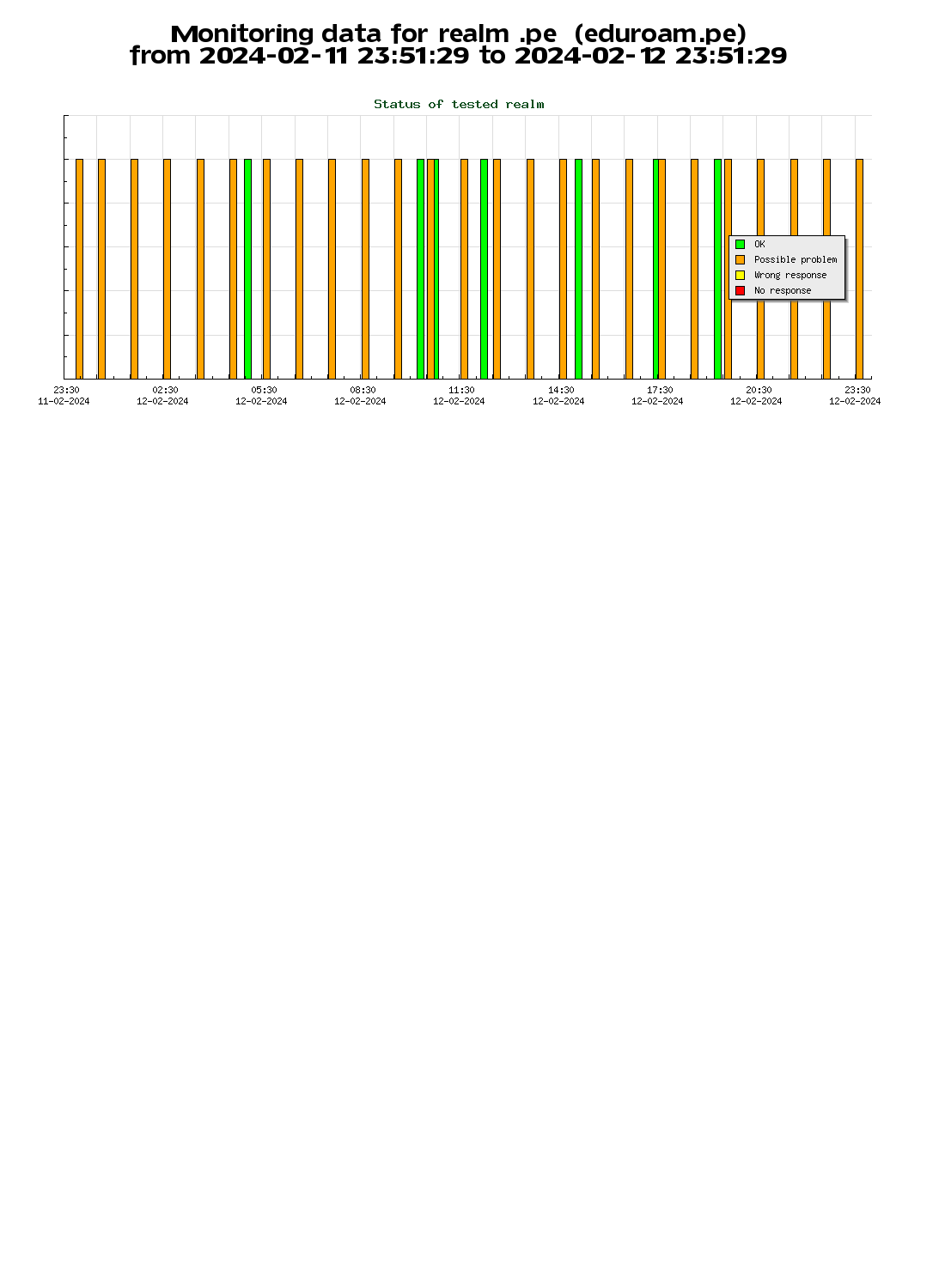 Monitoring data for realm .pe (eduroam.pe)
from 2024-02-11 23:51:29 to 2024-02-12 23:51:29

Status of tested realm

OK
Possible problem
Wrong response
No response

23:30
11-02-2024
02:30
12-02-2024
05:30
12-02-2024
08:30
12-02-2024
11:30
12-02-2024
14:30
12-02-2024
17:30
12-02-2024
20:30
12-02-2024
23:30
12-02-2024